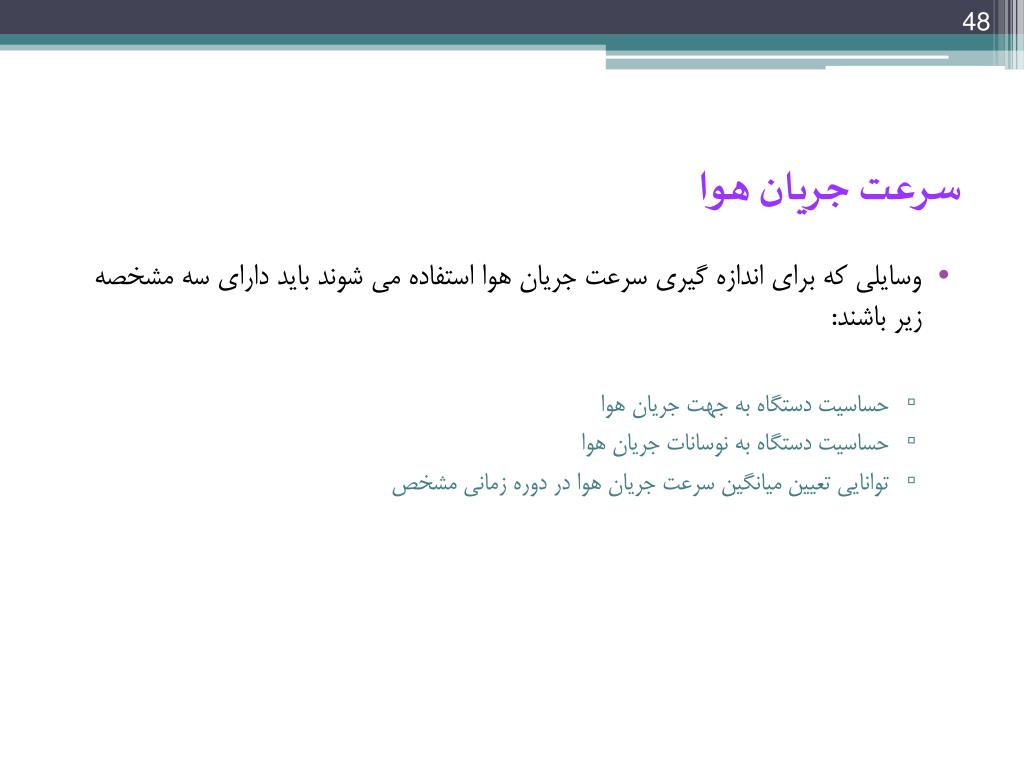 48

سرعت جریان هوا

• وسایلی که برای اندازه گیری سرعت جریان هوا استفاده می شوند باید دارای سه مشخصه زیر باشند:

▫ حساسیت دستگاه به جهت جریان هوا
▫ حساسیت دستگاه به نوسانات جریان هوا
▫ توانایی تعیین میانگین سرعت جریان هوا در دوره زمانی مشخص